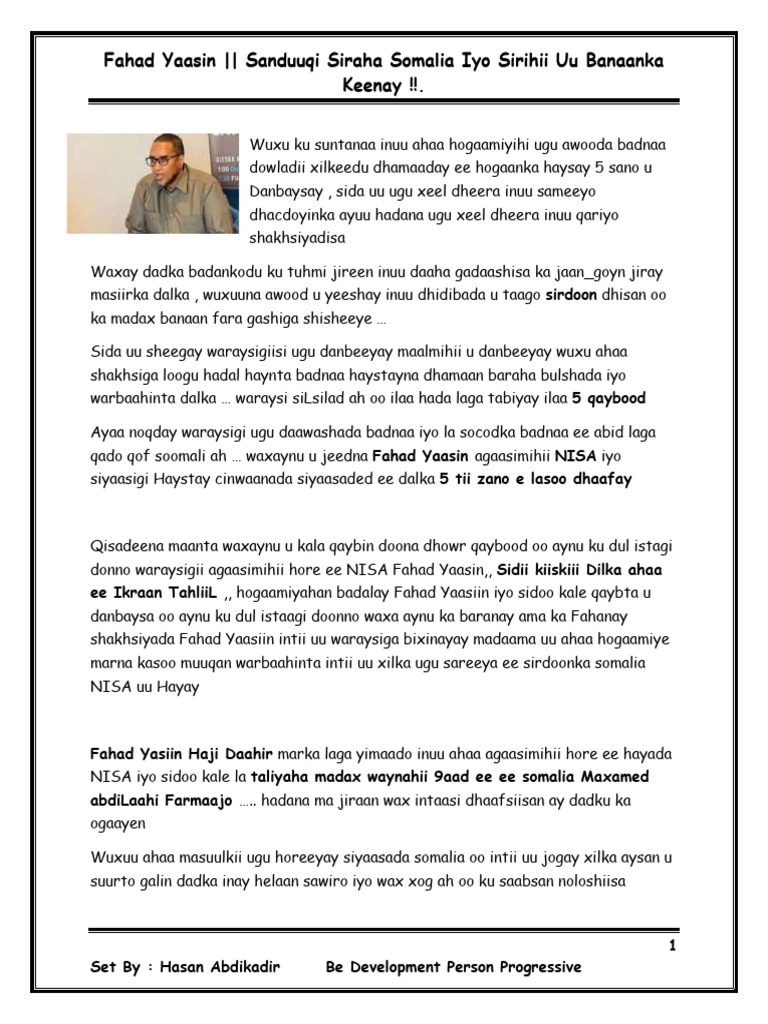 Fahad Yaasin || Sanduuqi Siraha Somalia Iyo Sirihii Uu Banaanka Keenay ‼.

Wuxu ku suntanaa inuu ahaa hogaamiyihi ugu awooda badnaa dowladii xilkeedu dhamaaday ee hogaanka haysay 5 sano u Danbaysay , sida uu ugu xeel dheera inuu sameeyo dhacdoyinka ayuu hadana ugu xeel dheera inuu qariyo shakhsiyadisa

Waxay dadka badankodu ku tuhmi jireen inuu daaha gadaashisa ka jaan_goyn jiray masiirka dalka , wuxuuna awood u yeeshay inuu dhidibada u taago sirdoon dhisan oo ka madax banaan fara gashiga shisheeye …

Sida uu sheegay waraysigiisi ugu danbeeyay maalmihii u danbeeyay wuxu ahaa shakhsiga loogu hadal haynta badnaa haystayna dhamaan baraha bulshada iyo warbaahinta dalka … waraysi siLsilad ah oo ilaa hada laga tabiyay ilaa 5 qaybood

Ayaa noqday waraysigi ugu daawashada badnaa iyo la socodka badnaa ee abid laga qado qof soomali ah … waxaynu u jeedna Fahad Yaasin agaasimihii NISA iyo siyaasigi Haystay cinwaanada siyaasaded ee dalka 5 tii zano e lasoo dhaafay

Qisadeena maanta waxaynu u kala qaybin doona dhowr qaybood oo aynu ku dul istagi donno waraysigii agaasimihii hore ee NISA Fahad Yaasin,, Sidii kiiskiii Dilka ahaa ee Ikraan TahliiL ,, hogaamiyahan badalay Fahad Yaasiin iyo sidoo kale qaybta u danbaysa oo aynu ku dul istaagi doonno waxa aynu ka baranay ama ka Fahanay shakhsiyada Fahad Yaasiin intii uu waraysiga bixinayay madaama uu ahaa hogaamiye marna kasoo muuqan warbaahinta intii uu xilka ugu sareeya ee sirdoonka somalia NISA uu Hayay

Fahad Yasiin Haji Daahir marka laga yimaado inuu ahaa agaasimihii hore ee hayada NISA iyo sidoo kale la taliyaha madax waynahii 9aad ee ee somalia Maxamed abdiLaahi Farmaajo ….. hadana ma jiraan wax intaasi dhaafsiisan ay dadku ka ogaayen

Wuxuu ahaa masuulkii ugu horeeyay siyaasada somalia oo intii uu jogay xilka aysan u suurto galin dadka inay helaan sawiro iyo wax xog ah oo ku saabsan noloshiisa

1

Set By : Hasan Abdikadir Be Development Person Progressive